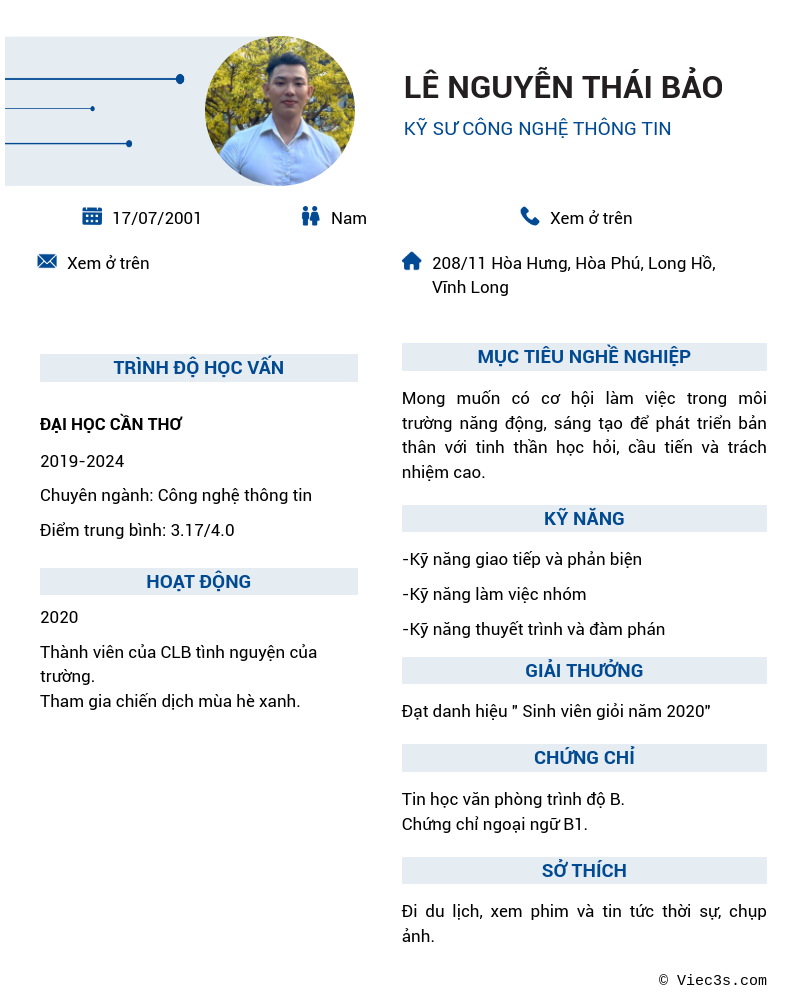 LÊ NGUYỄN THÁI BẢO
KỸ SƯ CÔNG NGHỆ THÔNG TIN

17/07/2001
Nam
Xem ở trên
Xem ở trên
208/11 Hòa Hưng, Hòa Phú, Long Hồ, Vĩnh Long

TRÌNH ĐỘ HỌC VẤN

ĐẠI HỌC CẦN THƠ
2019-2024
Chuyên ngành: Công nghệ thông tin
Điểm trung bình: 3.17/4.0

HOẠT ĐỘNG

2020
Thành viên của CLB tình nguyện của trường.
Tham gia chiến dịch mùa hè xanh.

MỤC TIÊU NGHỀ NGHIỆP

Mong muốn có cơ hội làm việc trong môi trường năng động, sáng tạo để phát triển bản thân với tinh thần học hỏi, cầu tiến và trách nhiệm cao.

KỸ NĂNG

-Kỹ năng giao tiếp và phản biện
-Kỹ năng làm việc nhóm
-Kỹ năng thuyết trình và đàm phán

GIẢI THƯỞNG

Đạt danh hiệu " Sinh viên giỏi năm 2020"

CHỨNG CHỈ

Tin học văn phòng trình độ B.
Chứng chỉ ngoại ngữ B1.

SỞ THÍCH

Đi du lịch, xem phim và tin tức thời sự, chụp ảnh.

© Viec3s.com